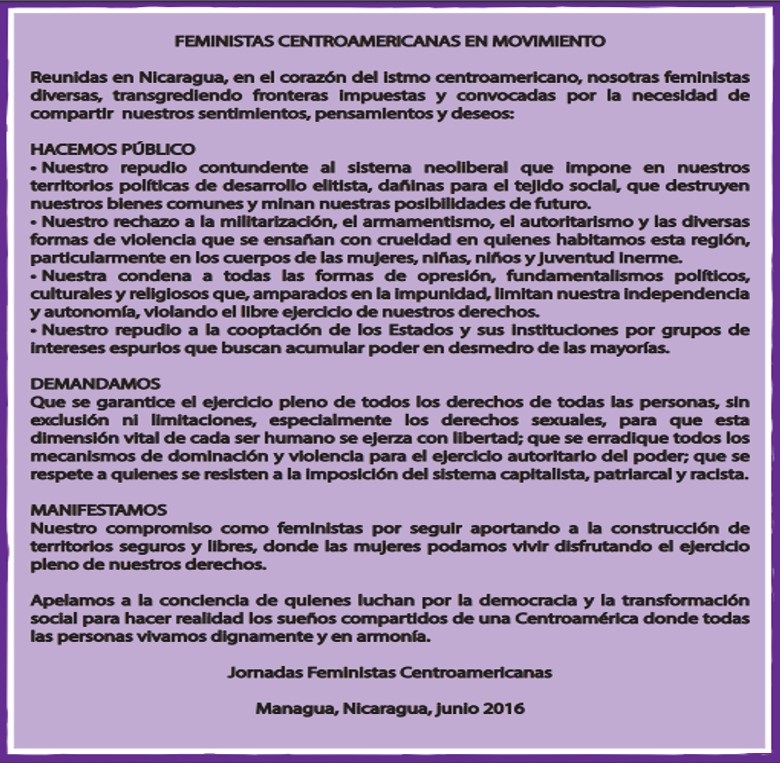 FEMINISTAS CENTROAMERICANAS EN MOVIMIENTO

Reunidas en Nicaragua, en el corazón del istmo centroamericano, nosotras feministas diversas, transgrediendo fronteras impuestas y convocadas por la necesidad de compartir nuestros sentimientos, pensamientos y deseos:

HACEMOS PÚBLICO
• Nuestro repudio contundente al sistema neoliberal que impone en nuestros territorios políticas de desarrollo elitista, dañinas para el tejido social, que destruyen nuestros bienes comunes y minan nuestras posibilidades de futuro.
• Nuestro rechazo a la militarización, el armamentismo, el autoritarismo y las diversas formas de violencia que se ensañan con crueldad en quienes habitamos esta región, particularmente en los cuerpos de las mujeres, niñas, niños y juventud inerme.
• Nuestra condena a todas las formas de opresión, fundamentalismos políticos, culturales y religiosos que, amparados en la impunidad, limitan nuestra independencia y autonomía, violando el libre ejercicio de nuestros derechos.
• Nuestro repudio a la cooptación de los Estados y sus instituciones por grupos de intereses espurios que buscan acumular poder en desmedro de las mayorías.

DEMANDAMOS
Que se garantice el ejercicio pleno de todos los derechos de todas las personas, sin exclusión ni limitaciones, especialmente los derechos sexuales, para que esta dimensión vital de cada ser humano se ejerza con libertad; que se erradique todos los mecanismos de dominación y violencia para el ejercicio autoritario del poder; que se respete a quienes se resisten a la imposición del sistema capitalista, patriarcal y racista.

MANIFESTAMOS
Nuestro compromiso como feministas por seguir aportando a la construcción de territorios seguros y libres, donde las mujeres podamos vivir disfrutando el ejercicio pleno de nuestros derechos.

Apelamos a la conciencia de quienes luchan por la democracia y la transformación social para hacer realidad los sueños compartidos de una Centroamérica donde todas las personas vivamos dignamente y en armonía.

Jornadas Feministas Centroamericanas

Managua, Nicaragua, junio 2016